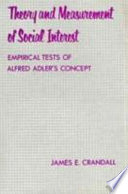 Theory and Measurement of Social Interest

EMPIRICAL TESTS OF ALFRED ADLER'S CONCEPT

JAMES E. CRANDALL